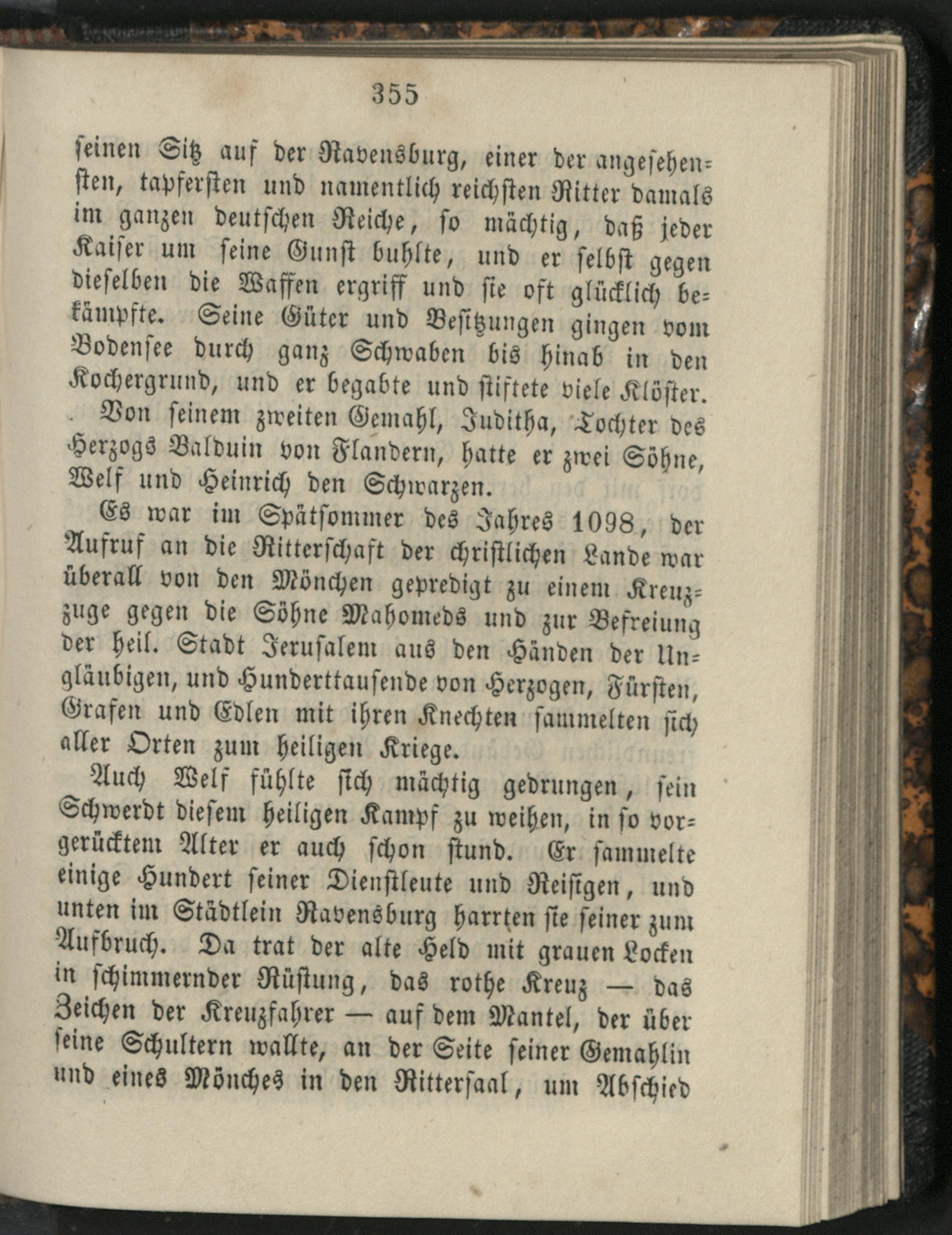 355

seinen Sitz auf der Ravensburg, einer der angesehensten, tapfersten und namentlich reichsten Ritter damals im ganzen deutschen Reiche, so mächtig, daß jeder Kaiser um seine Gunst buhlte, und er selbst gegen dieselben die Waffen ergriff und sie oft glücklich bekämpfte. Seine Güter und Besitzungen gingen vom Bodensee durch ganz Schwaben bis hinab in den Kochergrund, und er begabte und stiftete viele Klöster.

Von seinem zweiten Gemahl, Juditha, Tochter des Herzogs Balduin von Flandern, hatte er zwei Söhne, Welf und Heinrich den Schwarzen.

Es war im Spätsommer des Jahres 1098, der Aufruf an die Ritterschaft der christlichen Lande war überall von den Mönchen gepredigt zu einem Kreuzzuge gegen die Söhne Mahomeds und zur Befreiung der heil. Stadt Jerusalem aus den Händen der Ungläubigen, und Hunderttausende von Herzogen, Fürsten, Grafen und Edlen mit ihren Knechten sammelten sich aller Orten zum heiligen Kriege.

Auch Welf fühlte sich mächtig gedrungen, sein Schwerdt diesem heiligen Kampf zu weihen, in so vorgerücktem Alter er auch schon stund. Er sammelte einige Hundert seiner Dienstleute und Reisigen, und unten im Städtlein Ravensburg harrten sie seiner zum Aufbruch. Da trat der alte Held mit grauen Locken in schimmernder Rüstung, das rothe Kreuz — das Zeichen der Kreuzfahrer — auf dem Mantel, der über seine Schultern wallte, an der Seite seiner Gemahlin und eines Mönches in den Rittersaal, um Abschied